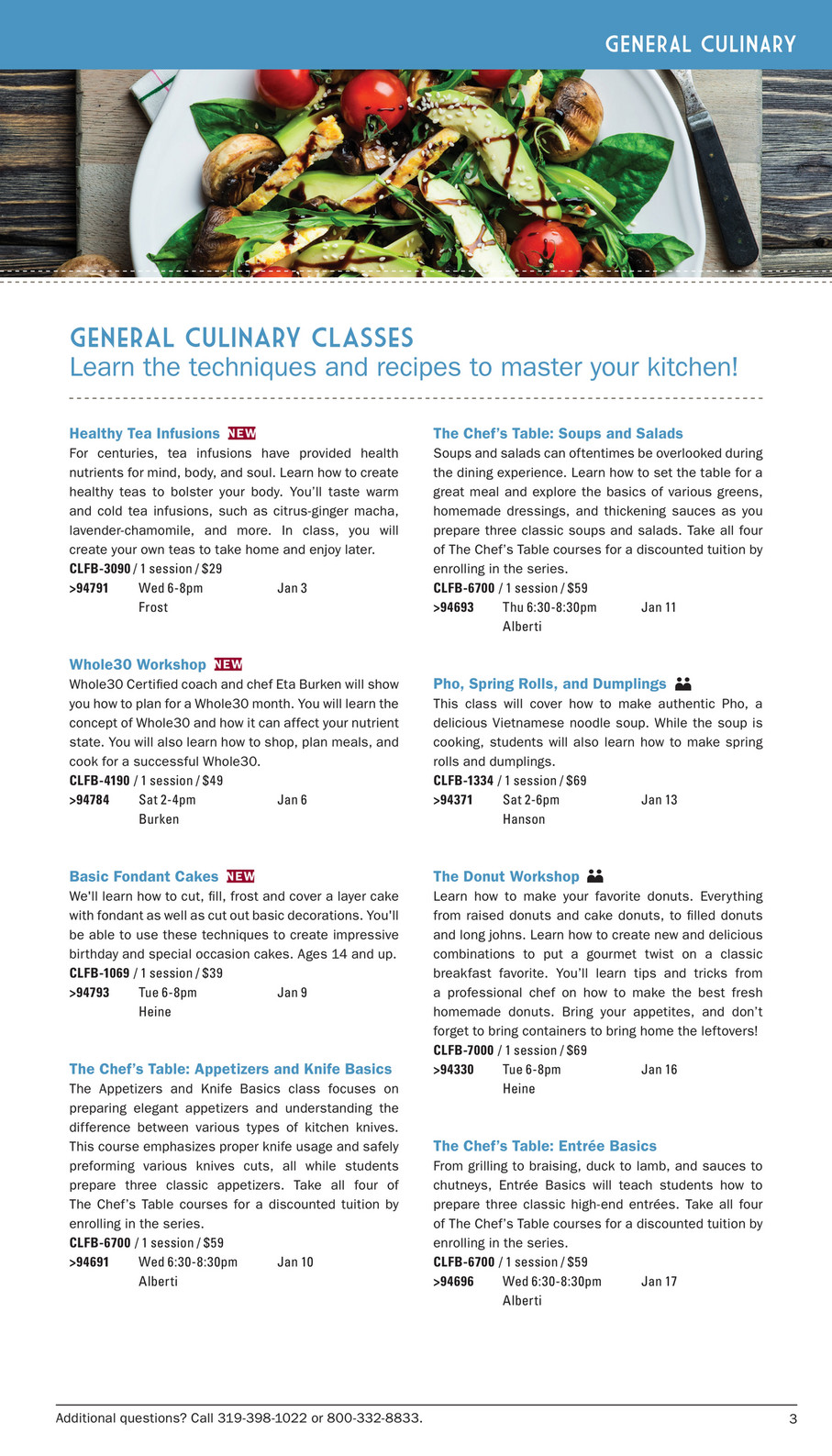 GENERAL CULINARY

GENERAL CULINARY CLASSES
Learn the techniques and recipes to master your kitchen!

Healthy Tea Infusions NEW
For centuries, tea infusions have provided health nutrients for mind, body, and soul. Learn how to create healthy teas to bolster your body. You'll taste warm and cold tea infusions, such as citrus-ginger macha, lavender-chamomile, and more. In class, you will create your own teas to take home and enjoy later.
CLFB-3090 / 1 session / $29
>94791 Wed 6-8pm Jan 3
Frost

Whole30 Workshop NEW
Whole30 Certified coach and chef Eta Burken will show you how to plan for a Whole30 month. You will learn the concept of Whole30 and how it can affect your nutrient state. You will also learn how to shop, plan meals, and cook for a successful Whole30.
CLFB-4190 / 1 session / $49
>94784 Sat 2-4pm Jan 6
Burken

Basic Fondant Cakes NEW
We'll learn how to cut, fill, frost and cover a layer cake with fondant as well as cut out basic decorations. You'll be able to use these techniques to create impressive birthday and special occasion cakes. Ages 14 and up.
CLFB-1069 / 1 session / $39
>94793 Tue 6-8pm Jan 9
Heine

The Chef's Table: Appetizers and Knife Basics
The Appetizers and Knife Basics class focuses on preparing elegant appetizers and understanding the difference between various types of kitchen knives. This course emphasizes proper knife usage and safely preforming various knives cuts, all while students prepare three classic appetizers. Take all four of The Chef's Table courses for a discounted tuition by enrolling in the series.
CLFB-6700 / 1 session / $59
>94691 Wed 6:30-8:30pm Jan 10
Alberti

The Chef's Table: Soups and Salads
Soups and salads can oftentimes be overlooked during the dining experience. Learn how to set the table for a great meal and explore the basics of various greens, homemade dressings, and thickening sauces as you prepare three classic soups and salads. Take all four of The Chef's Table courses for a discounted tuition by enrolling in the series.
CLFB-6700 / 1 session / $59
>94693 Thu 6:30-8:30pm Jan 11
Alberti

Pho, Spring Rolls, and Dumplings
This class will cover how to make authentic Pho, a delicious Vietnamese noodle soup. While the soup is cooking, students will also learn how to make spring rolls and dumplings.
CLFB-1334 / 1 session / $69
>94371 Sat 2-6pm Jan 13
Hanson

The Donut Workshop
Learn how to make your favorite donuts. Everything from raised donuts and cake donuts, to filled donuts and long johns. Learn how to create new and delicious combinations to put a gourmet twist on a classic breakfast favorite. You'll learn tips and tricks from a professional chef on how to make the best fresh homemade donuts. Bring your appetites, and don't forget to bring containers to bring home the leftovers!
CLFB-7000 / 1 session / $69
>94330 Tue 6-8pm Jan 16
Heine

The Chef's Table: Entrée Basics
From grilling to braising, duck to lamb, and sauces to chutneys, Entrée Basics will teach students how to prepare three classic high-end entrées. Take all four of The Chef's Table courses for a discounted tuition by enrolling in the series.
CLFB-6700 / 1 session / $59
>94696 Wed 6:30-8:30pm Jan 17
Alberti

Additional questions? Call 319-398-1022 or 800-332-8833. 3